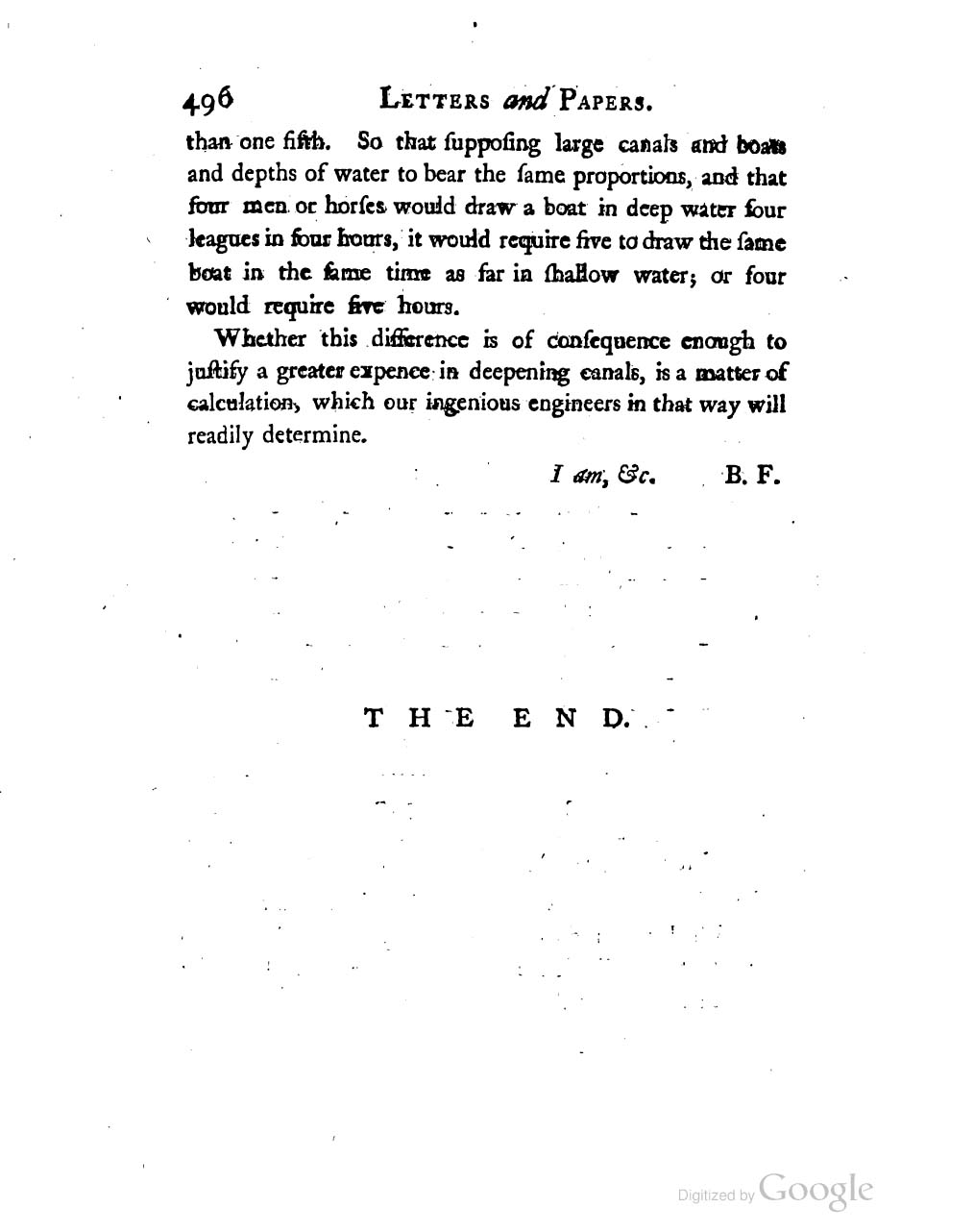 496 LETTERS and PAPERS.

than one fifth. So that ſuppoſing large canals and boats and depths of water to bear the ſame proportions, and that four men or horſes would draw a boat in deep water four leagues in four hours, it would require five to draw the ſame boat in the ſame time as far in ſhallow water; or four would require five hours.

Whether this difference is of conſequence enough to juſtify a greater expence in deepening canals, is a matter of calculation, which our ingenious engineers in that way will readily determine.

I am, &c. B. F.

THE END.

Digitized by Google